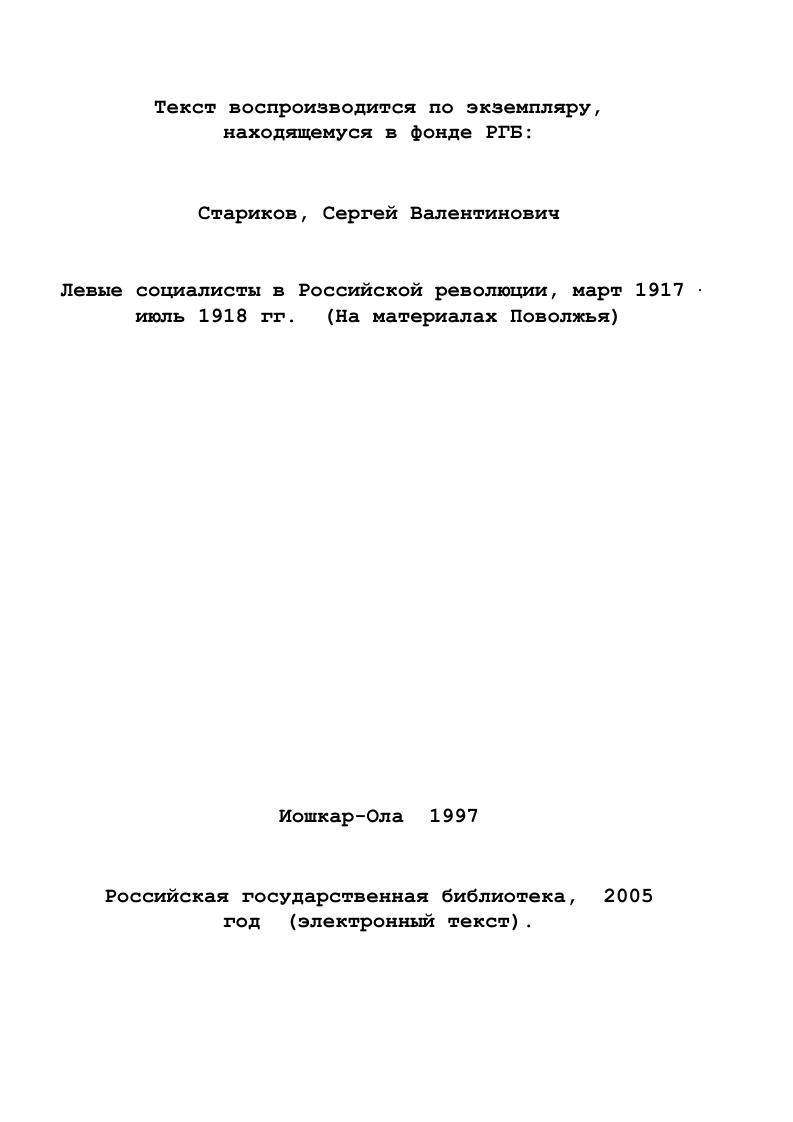 Текст воспроизводится по экземпляру, находящемуся в фонде РГБ:

Стариков, Сергей Валентинович

Левые социалисты в Российской революции, март 1917 · июль 1918 гг. (На материалах Поволжья)

Иошкар-Ола 1997

Российская государственная библиотека, 2005 год (электронный текст).